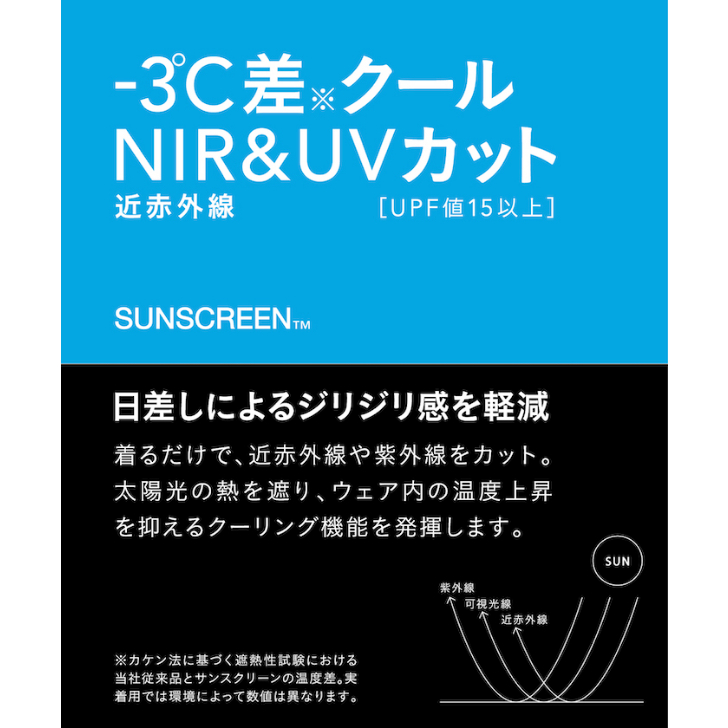 -3℃差※クール
NIR&UVカット
近赤外線 ［UPF値15以上］

SUNSCREEN™

日差しによるジリジリ感を軽減

着るだけで、近赤外線や紫外線をカット。太陽光の熱を遮り、ウェア内の温度上昇を抑えるクーリング機能を発揮します。

SUN

紫外線
可視光線
近赤外線

※カケン法に基づく遮熱性試験における当社従来品とサンスクリーンの温度差。実着用では環境によって数値は異なります。